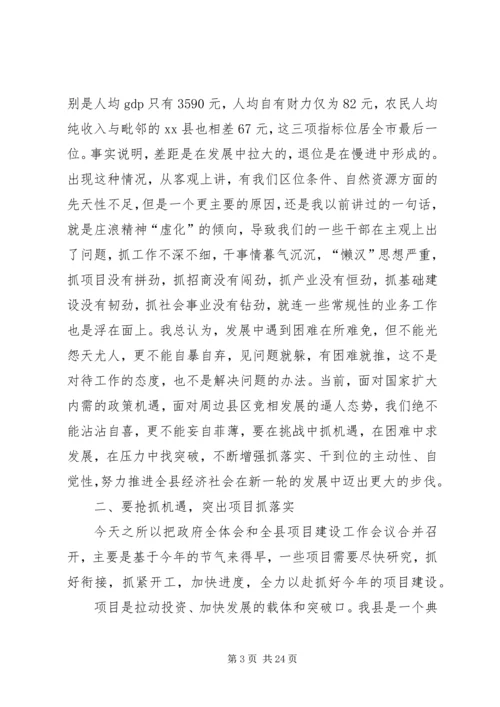 别是人均 gdp 只有 3590 元，人均自有财力仅为 82 元，农民人均纯收入与毗邻的 xx 县也相差 67 元，这三项指标位居全市最后一位。事实说明，差距是在发展中拉大的，退位是在慢进中形成的。出现这种情况，从客观上讲，有我们区位条件、自然资源方面的先天性不足，但是一个更主要的原因，还是我以前讲过的一句话，就是庄浪精神“虚化”的倾向，导致我们的一些干部在主观上出了问题，抓工作不深不细，干事情暮气沉沉，“懒汉”思想严重，抓项目没有拼劲，抓招商没有闯劲，抓产业没有恒劲，抓基础建设没有韧劲，抓社会事业没有钻劲，就连一些常规性的业务工作也是浮在面上。我总认为，发展中遇到困难在所难免，但不能光怨天尤人，更不能自暴自弃，见问题就躲，有困难就推，这不是对待工作的态度，也不是解决问题的办法。当前，面对国家扩大内需的政策机遇，面对周边县区竞相发展的逼人态势，我们绝不能沾沾自喜，更不能妄自菲薄，要在挑战中抓机遇，在困难中求发展，在压力中找突破，不断增强抓落实、干到位的主动性、自觉性，努力推进全县经济社会在新一轮的发展中迈出更大的步伐。

二、要抢抓机遇，突出项目抓落实

今天之所以把政府全体会和全县项目建设工作会议合并召开，主要是基于今年的节气来得早，一些项目需要尽快研究，抓好衔接，抓紧开工，加快进度，全力以赴抓好今年的项目建设。

项目是拉动投资、加快发展的载体和突破口。我县是一个典

第 3 页 共 24 页